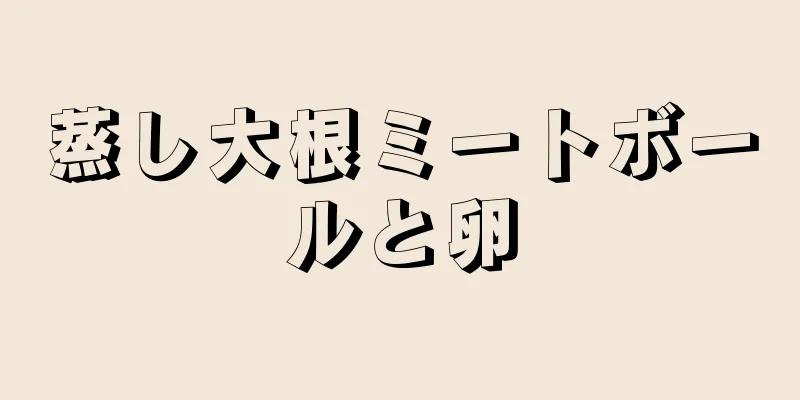 蒸し大根ミートボールと卵